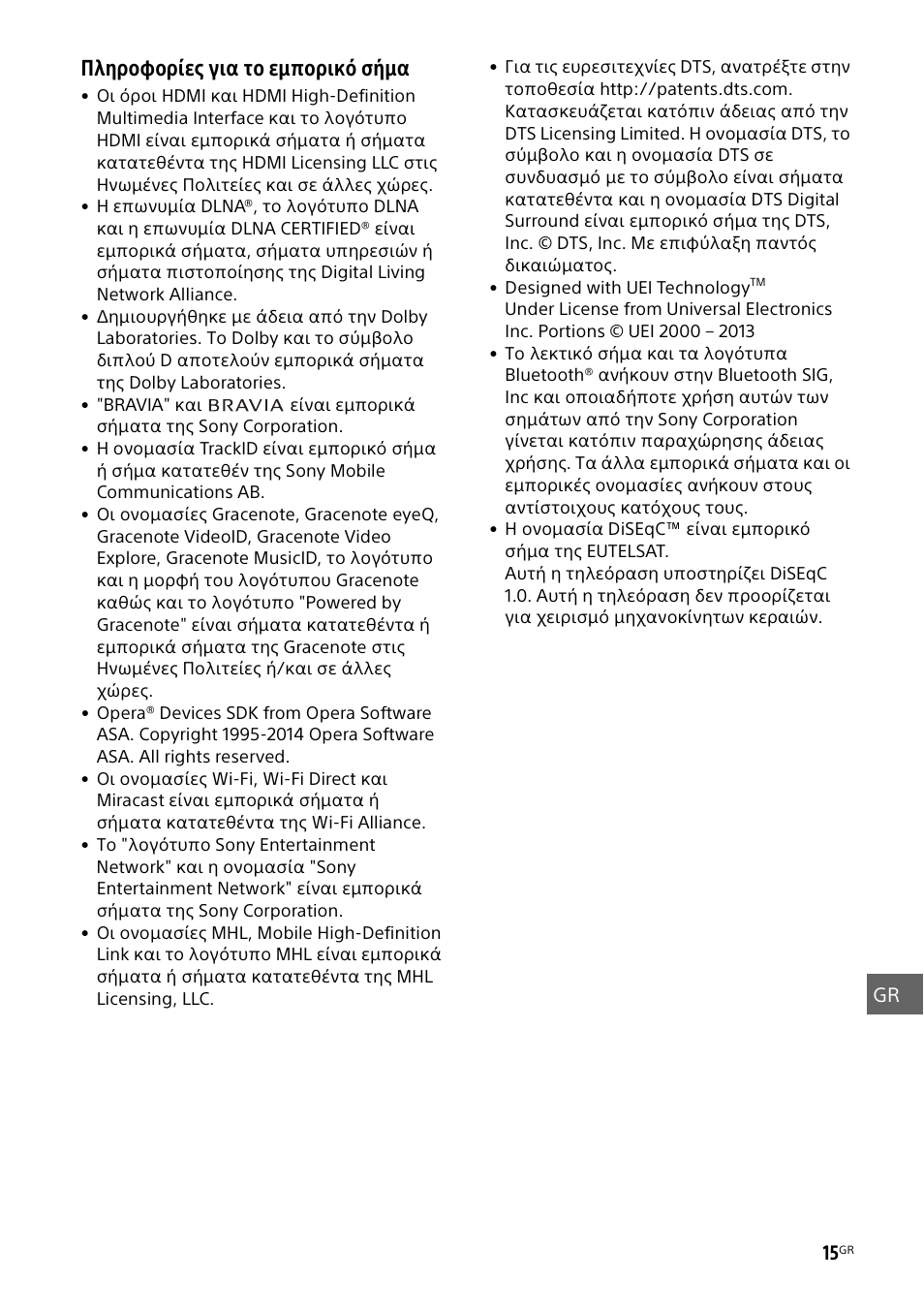 Πληροφορίες για το εμπορικό σήμα

• Οι όροι HDMI και HDMI High-Definition Multimedia Interface και το λογότυπο HDMI είναι εμπορικά σήματα ή σήματα κατατεθέντα της HDMI Licensing LLC στις Ηνωμένες Πολιτείες και σε άλλες χώρες.
• Η επωνυμία DLNA®, το λογότυπο DLNA και η επωνυμία DLNA CERTIFIED® είναι εμπορικά σήματα, σήματα υπηρεσιών ή σήματα πιστοποίησης της Digital Living Network Alliance.
• Δημιουργήθηκε με άδεια από την Dolby Laboratories. Το Dolby και το σύμβολο διπλού D αποτελούν εμπορικά σήματα της Dolby Laboratories.
• "BRAVIA" και BRAVIA είναι εμπορικά σήματα της Sony Corporation.
• Η ονομασία TrackID είναι εμπορικό σήμα ή σήμα κατατεθέν της Sony Mobile Communications AB.
• Οι ονομασίες Gracenote, Gracenote eyeQ, Gracenote VideoID, Gracenote Video Explore, Gracenote MusicID, το λογότυπο και η μορφή του λογότυπου Gracenote καθώς και το λογότυπο "Powered by Gracenote" είναι σήματα κατατεθέντα ή εμπορικά σήματα της Gracenote στις Ηνωμένες Πολιτείες ή/και σε άλλες χώρες.
• Opera® Devices SDK from Opera Software ASA. Copyright 1995-2014 Opera Software ASA. All rights reserved.
• Οι ονομασίες Wi-Fi, Wi-Fi Direct και Miracast είναι εμπορικά σήματα ή σήματα κατατεθέντα της Wi-Fi Alliance.
• Το "λογότυπο Sony Entertainment Network" και η ονομασία "Sony Entertainment Network" είναι εμπορικά σήματα της Sony Corporation.
• Οι ονομασίες MHL, Mobile High-Definition Link και το λογότυπο MHL είναι εμπορικά σήματα ή σήματα κατατεθέντα της MHL Licensing, LLC.
• Για τις ευρεσιτεχνίες DTS, ανατρέξτε στην τοποθεσία http://patents.dts.com. Κατασκευάζεται κατόπιν άδειας από την DTS Licensing Limited. Η ονομασία DTS, το σύμβολο και η ονομασία DTS σε συνδυασμό με το σύμβολο είναι σήματα κατατεθέντα και η ονομασία DTS Digital Surround είναι εμπορικό σήμα της DTS, Inc. © DTS, Inc. Με επιφύλαξη παντός δικαιώματος.
• Designed with UEI Technology™
Under License from Universal Electronics Inc. Portions © UEI 2000 – 2013
• Το λεκτικό σήμα και τα λογότυπα Bluetooth® ανήκουν στην Bluetooth SIG, Inc και οποιαδήποτε χρήση αυτών των σημάτων από την Sony Corporation γίνεται κατόπιν παραχώρησης άδειας χρήσης. Τα άλλα εμπορικά σήματα και οι εμπορικές ονομασίες ανήκουν στους αντίστοιχους κατόχους τους.
• Η ονομασία DiSEqC™ είναι εμπορικό σήμα της EUTELSAT.
Αυτή η τηλεόραση υποστηρίζει DiSEqC 1.0. Αυτή η τηλεόραση δεν προορίζεται για χειρισμό μηχανοκίνητων κεραιών.

GR

15GR